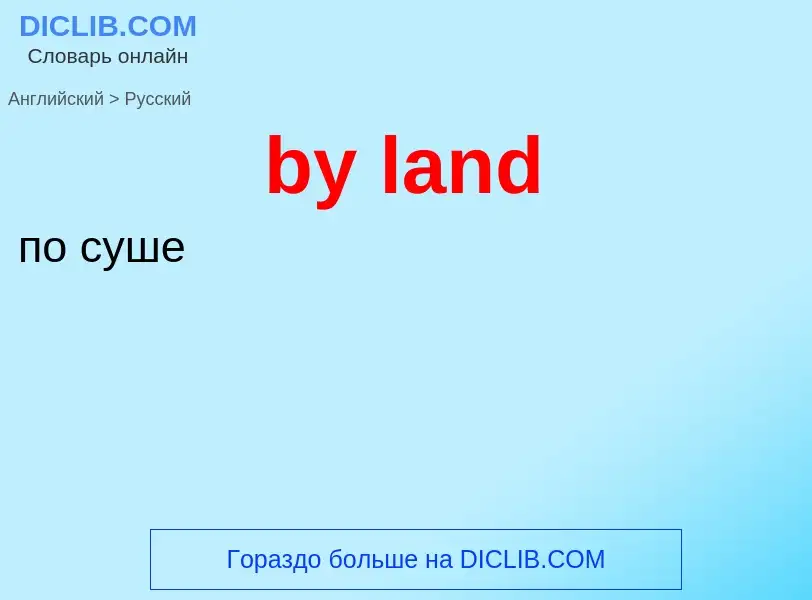 DICLIB.COM
Словарь онлайн

Английский > Русский

by land

по суше

Гораздо больше на DICLIB.COM